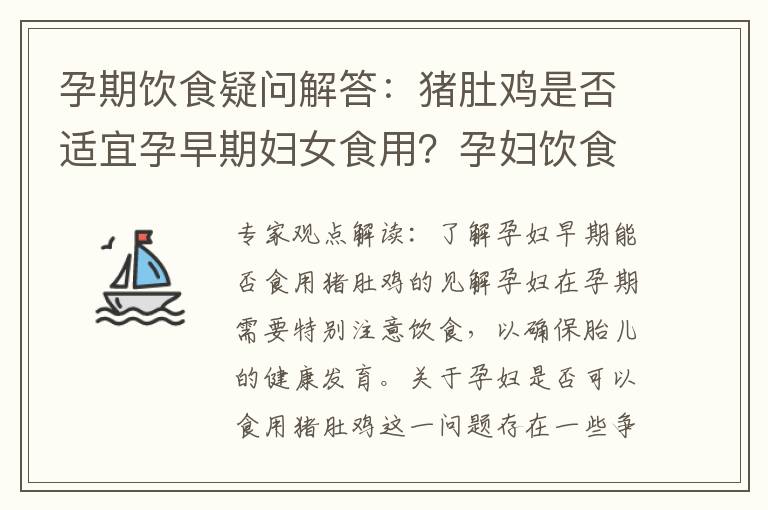 孕期饮食疑问解答：猪肚鸡是否适宜孕早期妇女食用？孕妇饮食

专家观点解读：了解孕妇早期能否食用猪肚鸡的见解孕妇在孕期需要特别注意饮食，以确保胎儿的健康发育。关于孕妇是否可以食用猪肚鸡这一问题存在一些争